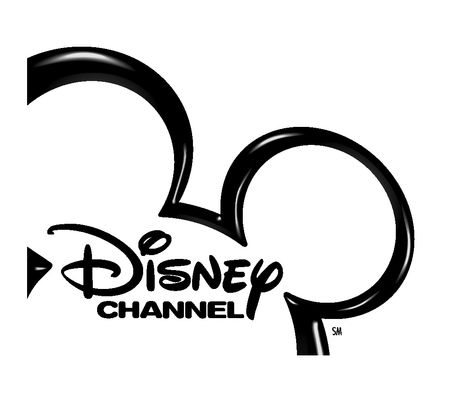 Disney
CHANNEL
SM